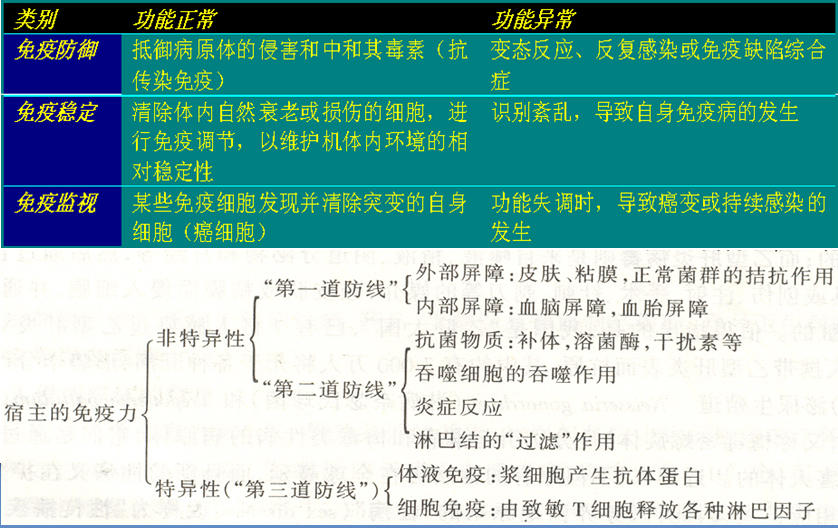 | 类别 | 功能正常 | 功能异常 |
|---|---|---|
| 免疫防御 | 抵御病原体的侵害和中和其毒素（抗传染免疫） | 变态反应、反复感染或免疫缺陷综合症 |
| 免疫稳定 | 清除体内自然衰老或损伤的细胞，进行免疫调节，以维护机体内环境的相对稳定性 | 识别紊乱，导致自身免疫病的发生 |
| 免疫监视 | 某些免疫细胞发现并清除突变的自身细胞（癌细胞） | 功能失调时，导致癌变或持续感染的发生 |

宿主的免疫力

非特异性

“第一道防线”

外部屏障：皮肤、粘膜，正常菌群的拮抗作用

内部屏障：血脑屏障，血胎屏障

“第二道防线”

抗菌物质：补体，溶菌酶，干扰素等

吞噬细胞的吞噬作用

炎症反应

淋巴结的“过滤”作用

特异性（“第三道防线”）

体液免疫：浆细胞产生抗体蛋白

细胞免疫：由致敏T细胞释放各种淋巴因子